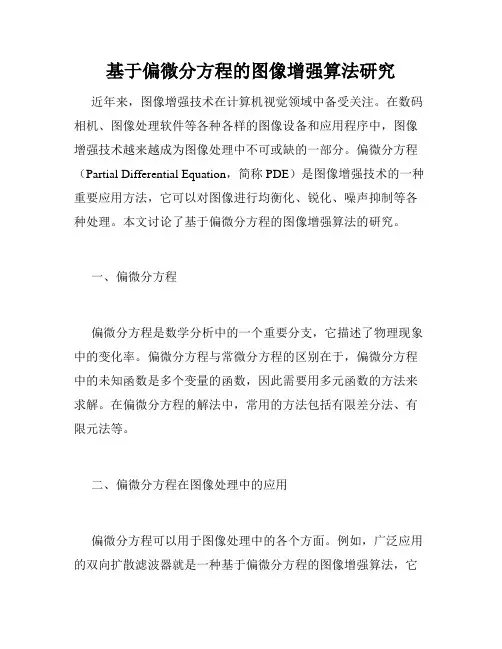 基于偏微分方程的图像增强算法研究

近年来，图像增强技术在计算机视觉领域中备受关注。在数码相机、图像处理软件等各种各样的图像设备和应用程序中，图像增强技术越来越成为图像处理中不可或缺的一部分。偏微分方程（Partial Differential Equation，简称 PDE）是图像增强技术的一种重要应用方法，它可以对图像进行均衡化、锐化、噪声抑制等各种处理。本文讨论了基于偏微分方程的图像增强算法的研究。

一、偏微分方程

偏微分方程是数学分析中的一个重要分支，它描述了物理现象中的变化率。偏微分方程与常微分方程的区别在于，偏微分方程中的未知函数是多个变量的函数，因此需要用多元函数的方法来求解。在偏微分方程的解法中，常用的方法包括有限差分法、有限元法等。

二、偏微分方程在图像处理中的应用

偏微分方程可以用于图像处理中的各个方面。例如，广泛应用的双向扩散滤波器就是一种基于偏微分方程的图像增强算法，它